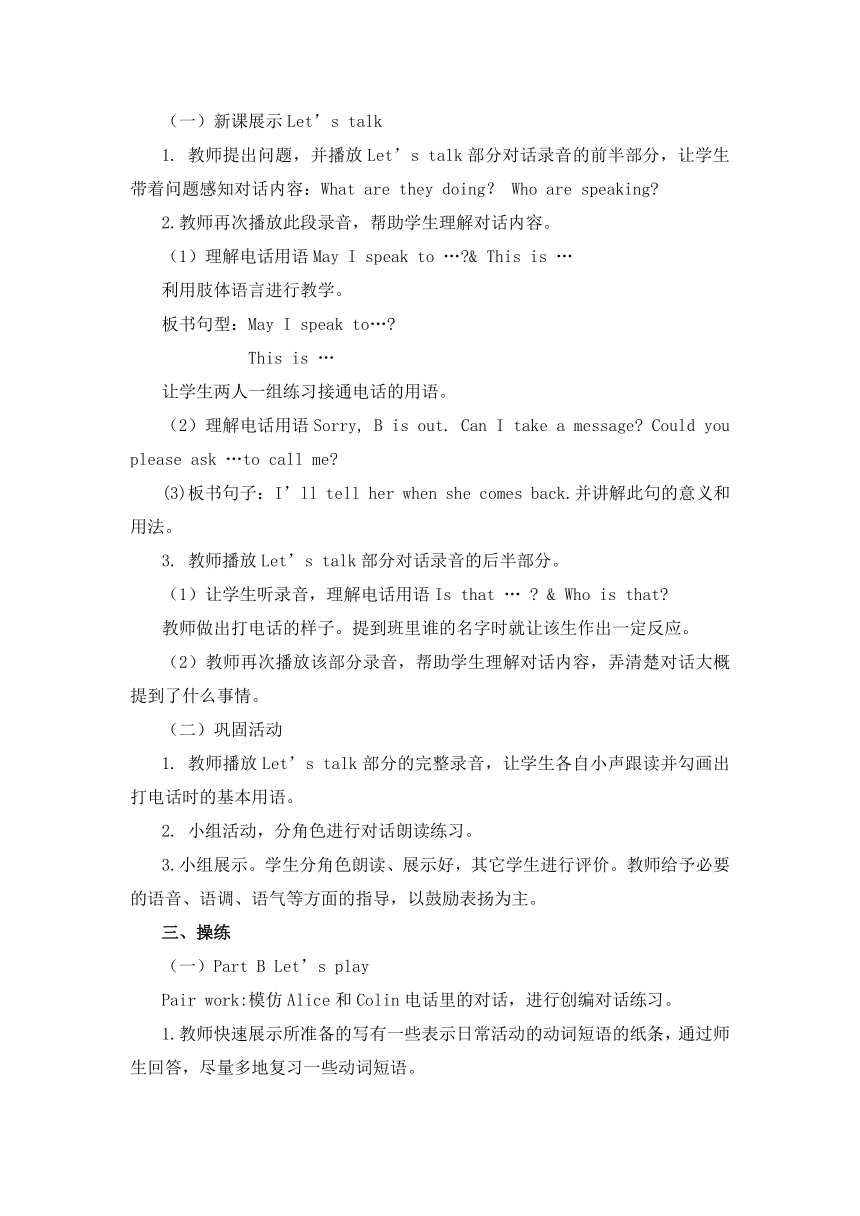 （一）新课展示 Let’s talk

1. 教师提出问题，并播放 Let’s talk 部分对话录音的前半部分，让学生带着问题感知对话内容：What are they doing? Who are speaking?

2.教师再次播放此段录音，帮助学生理解对话内容。

（1）理解电话用语 May I speak to …?& This is …

利用肢体语言进行教学。

板书句型：May I speak to…?

This is …

让学生两人一组练习接通电话的用语。

（2）理解电话用语 Sorry, B is out. Can I take a message? Could you please ask …to call me?

(3)板书句子：I’ll tell her when she comes back.并讲解此句的意义和用法。

3. 教师播放 Let’s talk 部分对话录音的后半部分。

（1）让学生听录音，理解电话用语 Is that … ? & Who is that?

教师做出打电话的样子。提到班里谁的名字时就让该生作出一定反应。

（2）教师再次播放该部分录音，帮助学生理解对话内容，弄清楚对话大概提到了什么事情。

（二）巩固活动

1. 教师播放 Let’s talk 部分的完整录音，让学生各自小声跟读并勾画出打电话时的基本用语。

2. 小组活动，分角色进行对话朗读练习。

3.小组展示。学生分角色朗读、展示好，其它学生进行评价。教师给予必要的语音、语调、语气等方面的指导，以鼓励表扬为主。

三、操练

（一）Part B Let’s play

Pair work:模仿 Alice 和 Colin 电话里的对话，进行创编对话练习。

1.教师快速展示所准备的写有一些表示日常活动的动词短语的纸条，通过师生回答，尽量多地复习一些动词短语。